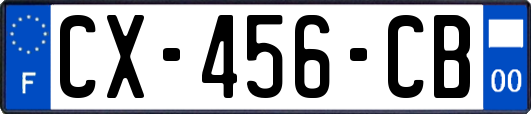 F
CX-456-CB
00